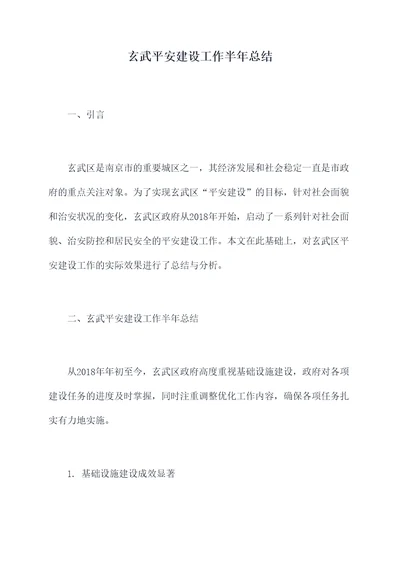 玄武平安建设工作半年总结

一、引言

玄武区是南京市的重要城区之一，其经济发展和社会稳定一直是市政府的重点关注对象。为了实现玄武区“平安建设”的目标，针对社会面貌和治安状况的变化，玄武区政府从2018年开始，启动了一系列针对社会面貌、治安防控和居民安全的平安建设工作。本文在此基础上，对玄武区平安建设工作的实际效果进行了总结与分析。

二、玄武平安建设工作半年总结

从2018年年初至今，玄武区政府高度重视基础设施建设，政府对各项建设任务的进度及时掌握，同时注重调整优化工作内容，确保各项任务扎实有力地实施。

1. 基础设施建设成效显著